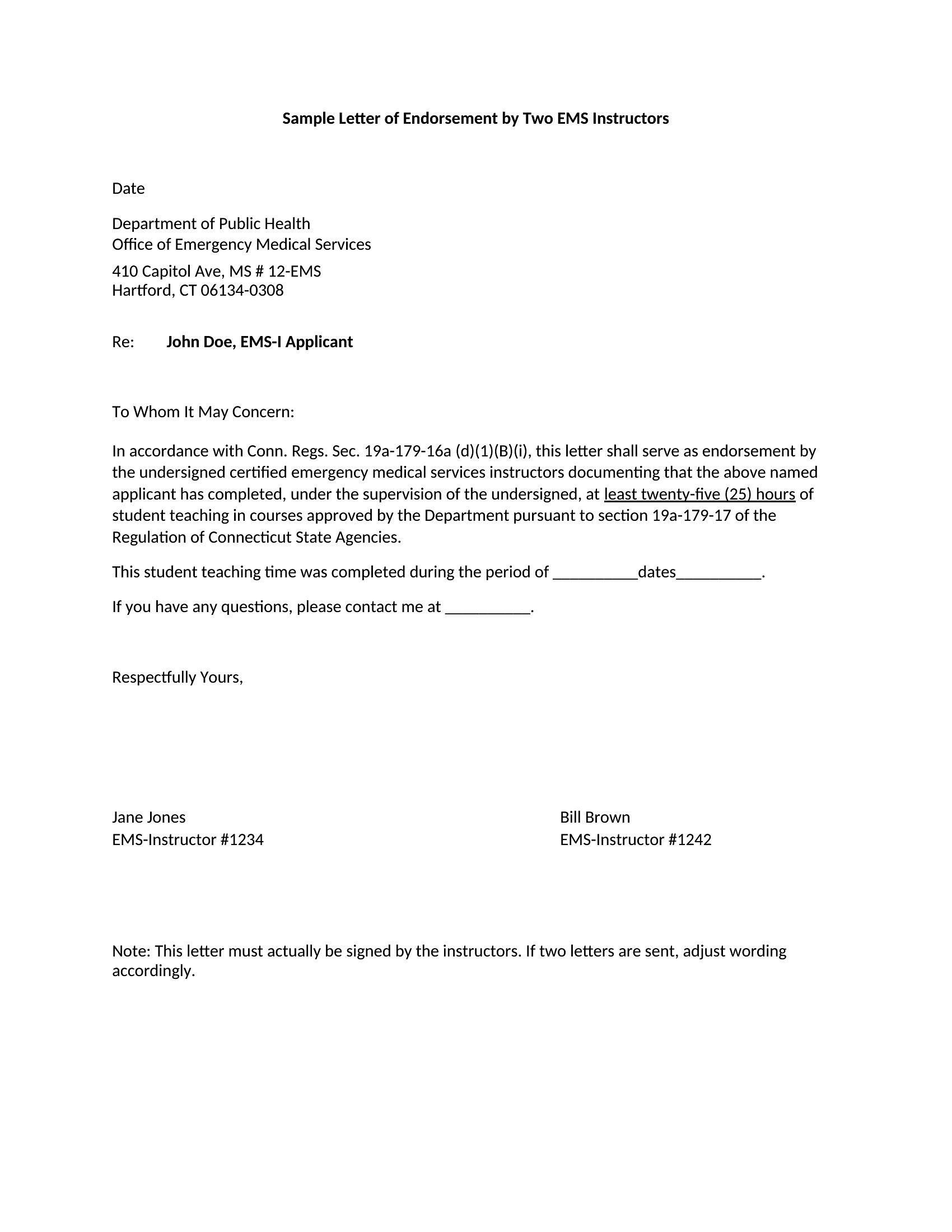 Sample Letter of Endorsement by Two EMS Instructors

Date

Department of Public Health
Office of Emergency Medical Services

410 Capitol Ave, MS # 12-EMS
Hartford, CT 06134-0308

Re: John Doe, EMS-I Applicant

To Whom It May Concern:

In accordance with Conn. Regs. Sec. 19a-179-16a (d)(1)(B)(i), this letter shall serve as endorsement by the undersigned certified emergency medical services instructors documenting that the above named applicant has completed, under the supervision of the undersigned, at least twenty-five (25) hours of student teaching in courses approved by the Department pursuant to section 19a-179-17 of the Regulation of Connecticut State Agencies.

This student teaching time was completed during the period of __________dates__________.

If you have any questions, please contact me at __________.

Respectfully Yours,

Jane Jones
EMS-Instructor #1234

Bill Brown
EMS-Instructor #1242

Note: This letter must actually be signed by the instructors. If two letters are sent, adjust wording accordingly.